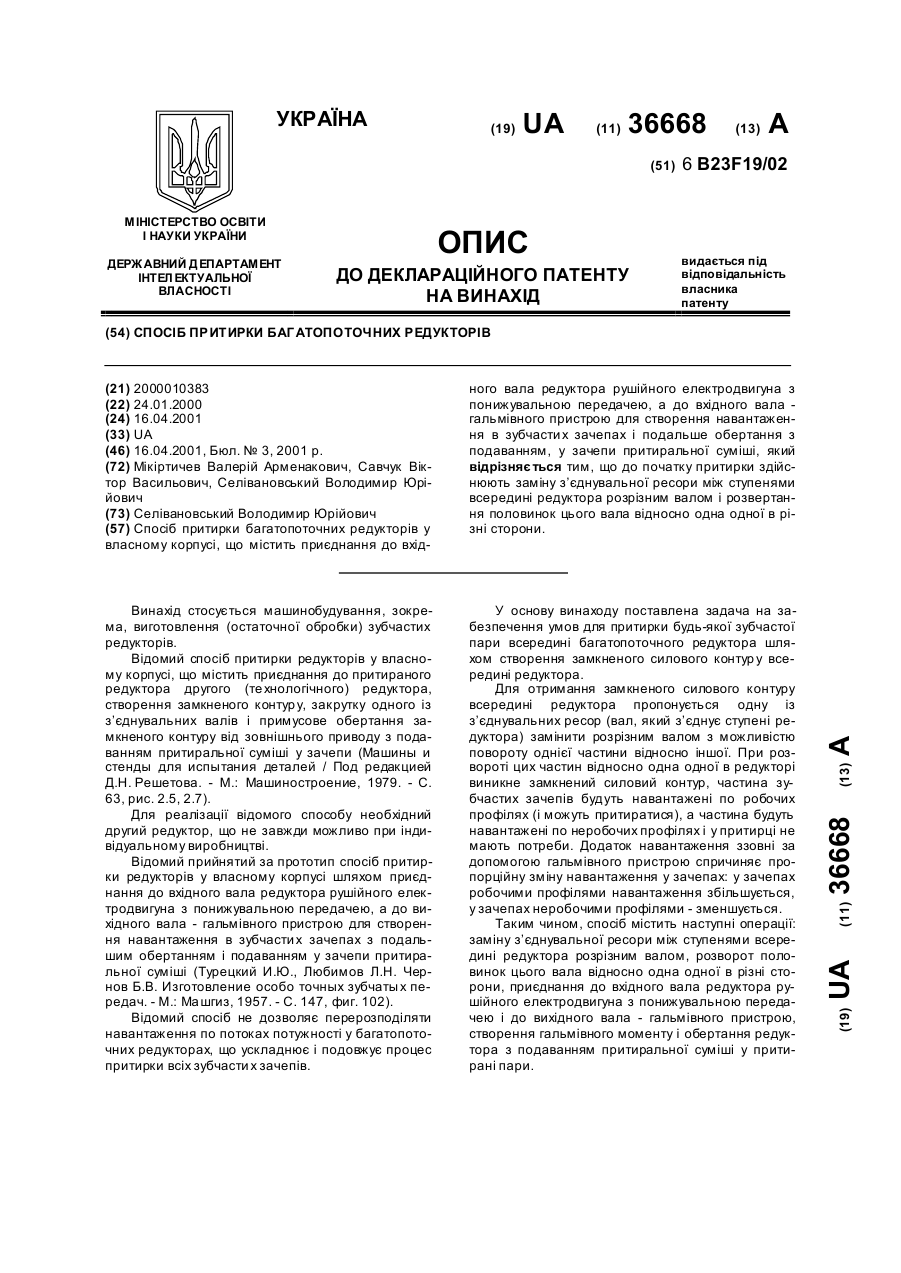 УКРАЇНА

(19) UA (11) 36668 (13) A

(51) 6 B23F19/02

МІНІСТЕРСТВО ОСВІТИ І НАУКИ УКРАЇНИ

ДЕРЖАВНИЙ ДЕПАРТАМЕНТ ІНТЕЛЕКТУАЛЬНОЇ ВЛАСНОСТІ

ОПИС
ДО ДЕКЛАРАЦІЙНОГО ПАТЕНТУ НА ВИНАХІД

видається під відповідальність власника патенту

(54) СПОСІБ ПРИТИРКИ БАГАТОПОТОЧНИХ РЕДУКТОРІВ

(21) 2000010383
(22) 24.01.2000
(24) 16.04.2001
(33) UA
(46) 16.04.2001, Бюл. № 3, 2001 р.
(72) Мікіртичев Валерій Арменакович, Савчук Віктор Васильович, Селівановський Володимир Юрійович
(73) Селівановський Володимир Юрійович
(57) Спосіб притирки багатопоточних редукторів у власному корпусі, що містить приєднання до вхідного вала редуктора рушійного електродвигуна з понижувальною передачею, а до вхідного вала - гальмівного пристрою для створення навантаження в зубчастих зачепах і подальше обертання з подаванням, у зачепи притиральної суміші, який відрізняється тим, що до початку притирки здійснюють заміну з'єднувальної ресори між ступенями всередині редуктора розрізним валом і розвертання половинок цього вала відносно одна одної в різні сторони.

Винахід стосується машинобудування, зокрема, виготовлення (остаточної обробки) зубчастих редукторів.

Відомий спосіб притирки редукторів у власному корпусі, що містить приєднання до притираного редуктора другого (технологічного) редуктора, створення замкненого контуру, закрутку одного із з'єднувальних валів і примусове обертання замкненого контуру від зовнішнього приводу з подаванням притиральної суміші у зачепи (Машины и стенды для испытания деталей / Под редакцией Д.Н. Решетова. - М.: Машиностроение, 1979. - С. 63, рис. 2.5, 2.7).

Для реалізації відомого способу необхідний другий редуктор, що не завжди можливо при індивідуальному виробництві.

Відомий прийнятий за прототип спосіб притирки редукторів у власному корпусі шляхом приєднання до вхідного вала редуктора рушійного електродвигуна з понижувальною передачею, а до вихідного вала - гальмівного пристрою для створення навантаження в зубчастих зачепах з подальшим обертанням і подаванням у зачепи притиральної суміші (Турецкий И.Ю., Любимов Л.Н. Чернов Б.В. Изготовление особо точных зубчатых передач. - М.: Машгиз, 1957. - С. 147, фиг. 102).

Відомий спосіб не дозволяє перерозподіляти навантаження по потоках потужності у багатопоточних редукторах, що ускладнює і подовжує процес притирки всіх зубчастих зачепів.

У основу винаходу поставлена задача на забезпечення умов для притирки будь-якої зубчастої пари всередині багатопоточного редуктора шляхом створення замкненого силового контуру всередині редуктора.

Для отримання замкненого силового контуру всередині редуктора пропонується одну із з'єднувальних ресор (вал, який з'єднує ступені редуктора) замінити розрізним валом з можливістю повороту однієї частини відносно іншої. При розвороті цих частин відносно одна одної в редукторі виникне замкнений силовий контур, частина зубчастих зачепів будуть навантажені по робочих профілях (і можуть притиратися), а частина будуть навантажені по неробочих профілях і у притирці не мають потреби. Додаток навантаження ззовні за допомогою гальмівного пристрою спричиняє пропорційну зміну навантаження у зачепах: у зачепах робочими профілями навантаження збільшується, у зачепах неробочими профілями - зменшується.

Таким чином, спосіб містить наступні операції: заміну з'єднувальної ресори між ступенями всередині редуктора розрізним валом, розворот половинок цього вала відносно одна одної в різні сторони, приєднання до вхідного вала редуктора рушійного електродвигуна з понижувальною передачею і до вихідного вала - гальмівного пристрою, створення гальмівного моменту і обертання редуктора з подаванням притиральної суміші у притирані пари.

(19) UA (11) 36668 (13) A